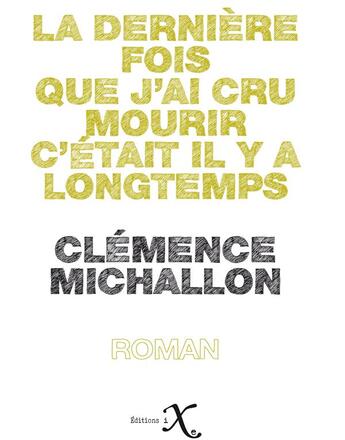 LA DERNIÈRE FOIS QUE J'AI CRU MOURIR C'ÉTAIT IL Y A LONGTEMPS

CLÉMENCE MICHALLON

ROMAN

Éditions iXe